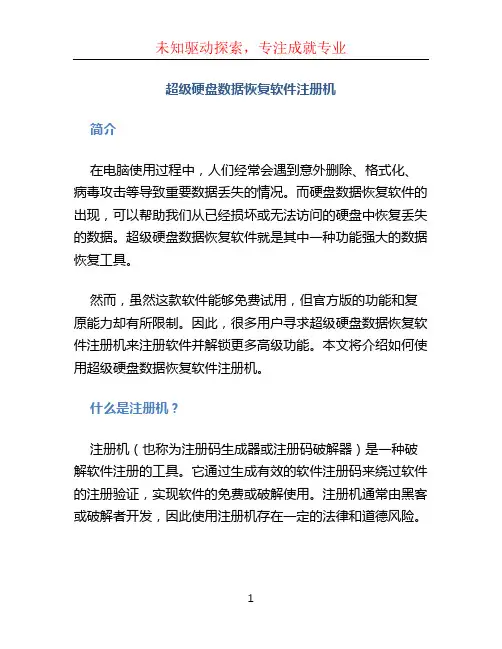 未知驱动探索，专注成就专业

超级硬盘数据恢复软件注册机

简介

在电脑使用过程中，人们经常会遇到意外删除、格式化、病毒攻击等导致重要数据丢失的情况。而硬盘数据恢复软件的出现，可以帮助我们从已经损坏或无法访问的硬盘中恢复丢失的数据。超级硬盘数据恢复软件就是其中一种功能强大的数据恢复工具。

然而，虽然这款软件能够免费试用，但官方版的功能和复原能力却有所限制。因此，很多用户寻求超级硬盘数据恢复软件注册机来注册软件并解锁更多高级功能。本文将介绍如何使用超级硬盘数据恢复软件注册机。

什么是注册机？

注册机（也称为注册码生成器或注册码破解器）是一种破解软件注册的工具。它通过生成有效的软件注册码来绕过软件的注册验证，实现软件的免费或破解使用。注册机通常由黑客或破解者开发，因此使用注册机存在一定的法律和道德风险。

1